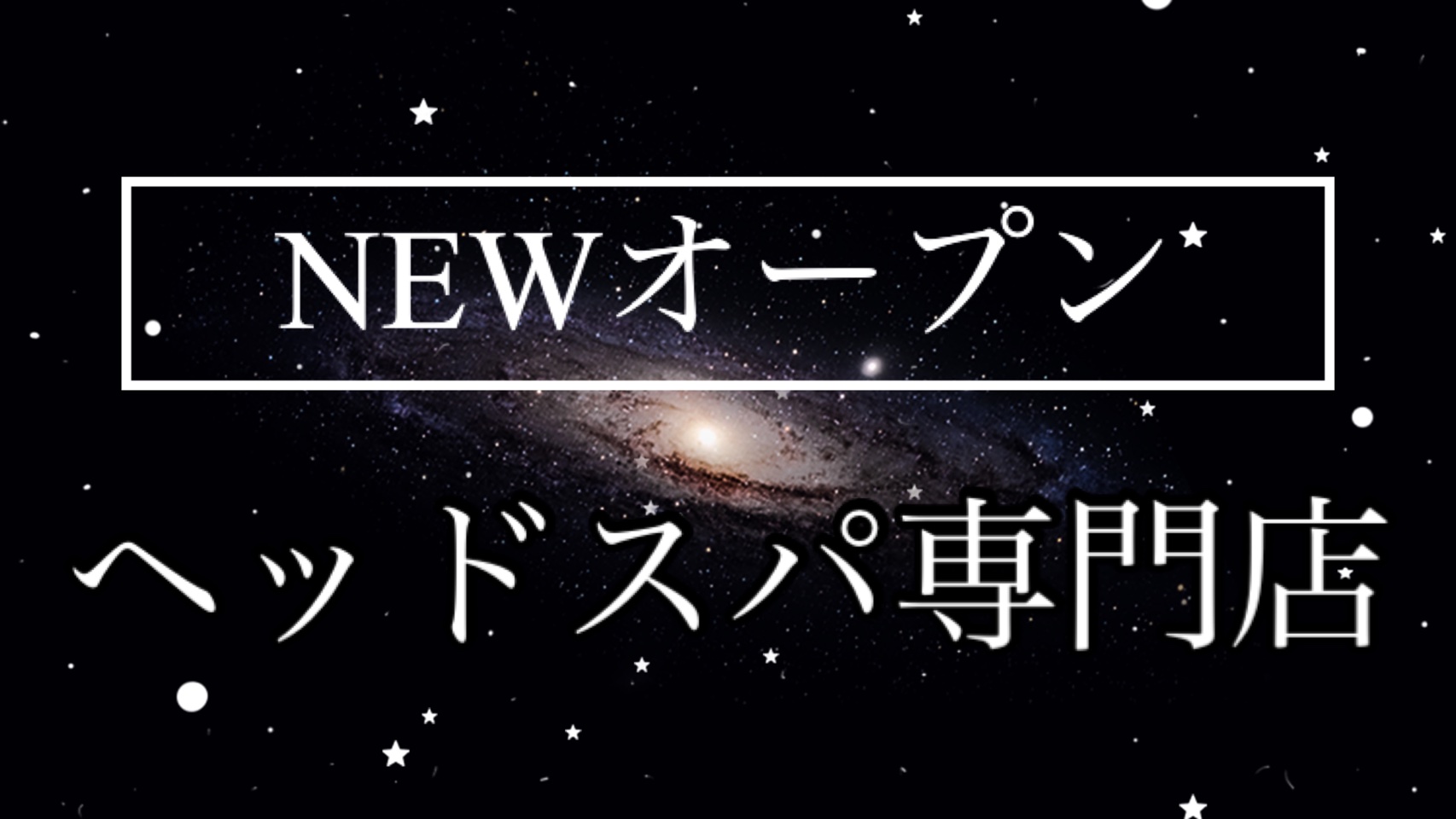 NEWオープン

ヘッドスパ専門店